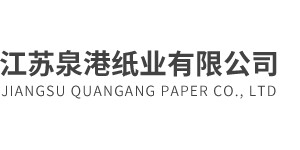 江苏泉港纸业有限公司
JIANGSU QUANGANG PAPER CO., LTD